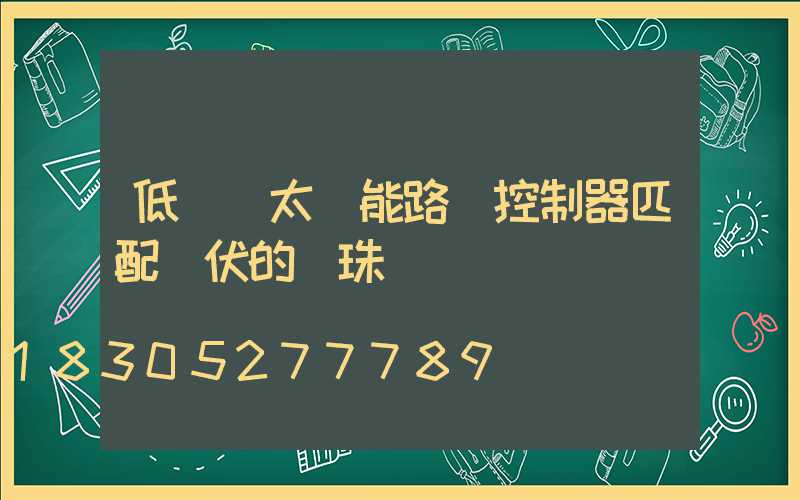 低 太 能路 控制器匹配 伏的 珠

18305277789